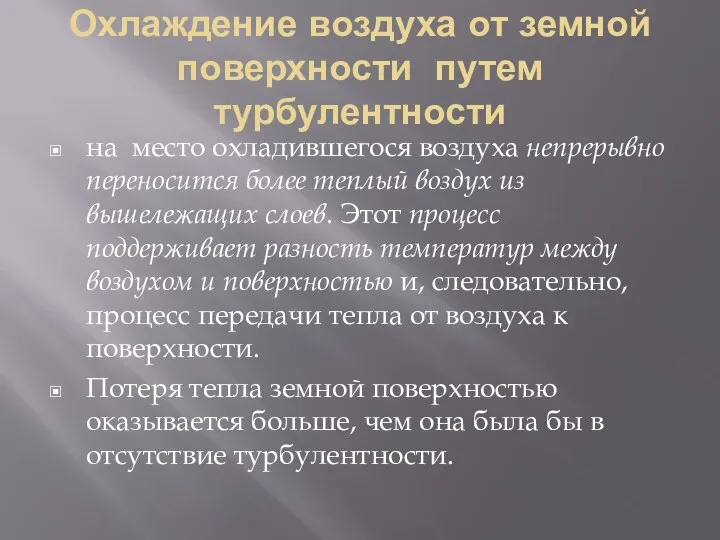 Охлаждение воздуха от земной поверхности путем турбулентности

на место охладившегося воздуха непрерывно переносится более теплый воздух из вышележащих слоев. Этот процесс поддерживает разность температур между воздухом и поверхностью и, следовательно, процесс передачи тепла от воздуха к поверхности.

Потеря тепла земной поверхностью оказывается больше, чем она была бы в отсутствие турбулентности.